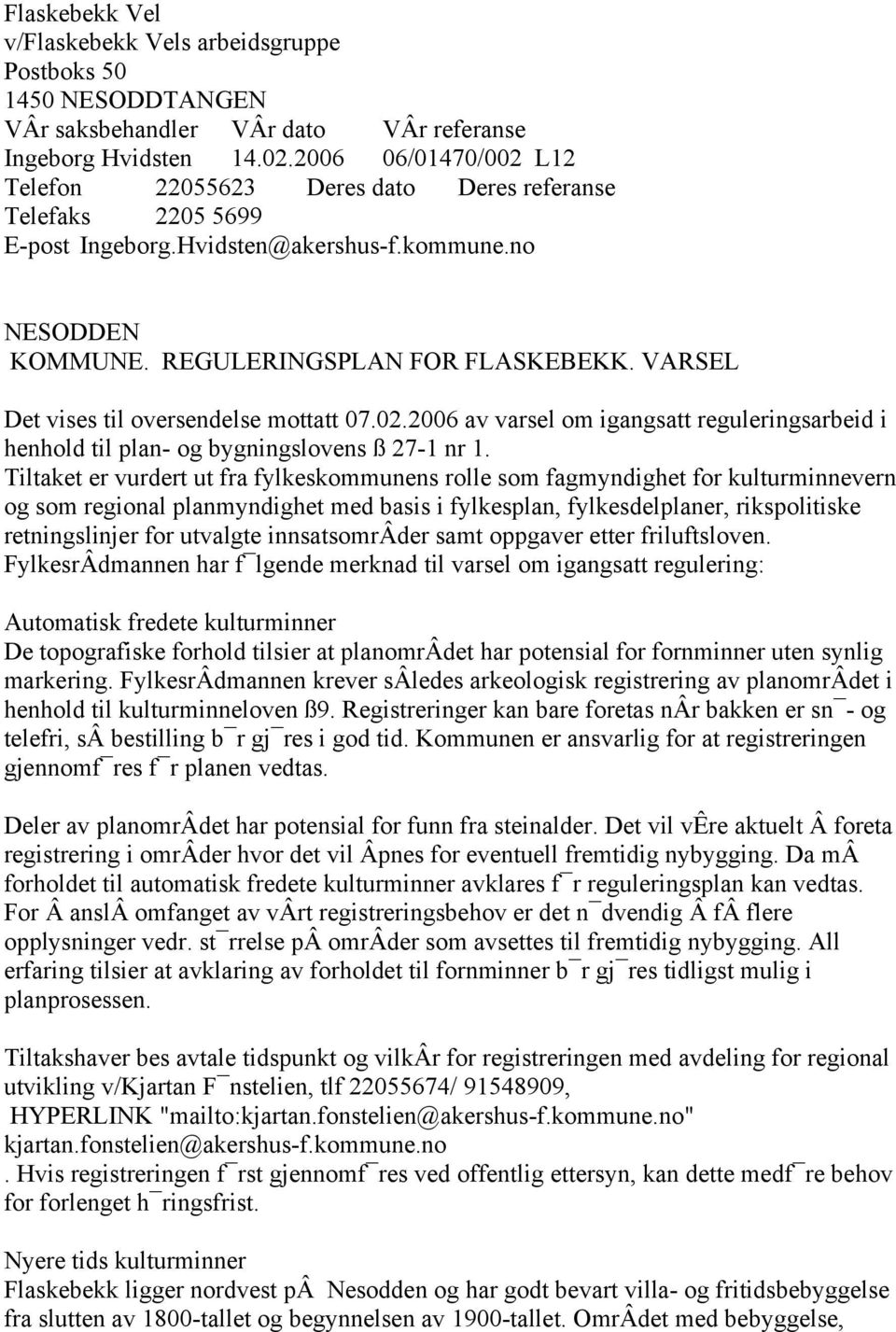 Flaskebekk Vel
v/Flaskebekk Vels arbeidsgruppe
Postboks 50
1450 NESODDTANGEN
VÂr saksbehandler VÂr dato VÂr referanse
Ingeborg Hvidsten 14.02.2006 06/01470/002 L12
Telefon 22055623 Deres dato Deres referanse
Telefaks 2205 5699
E-post Ingeborg.Hvidsten@akershus-f.kommune.no

NESODDEN
KOMMUNE. REGULERINGSPLAN FOR FLASKEBEKK. VARSEL

Det vises til oversendelse mottatt 07.02.2006 av varsel om igangsatt reguleringsarbeid i henhold til plan- og bygningslovens ß 27-1 nr 1.
Tiltaket er vurdert ut fra fylkeskommunens rolle som fagmyndighet for kulturminnevern og som regional planmyndighet med basis i fylkesplan, fylkesdelplaner, rikspolitiske retningslinjer for utvalgte innsatsomrÂder samt oppgaver etter friluftsloven.
FylkesrÂdmannen har f¯lgende merknad til varsel om igangsatt regulering:

Automatisk fredete kulturminner
De topografiske forhold tilsier at planomrÂdet har potensial for fornminner uten synlig markering. FylkesrÂdmannen krever sÂledes arkeologisk registrering av planomrÂdet i henhold til kulturminneloven ß9. Registreringer kan bare foretas nÂr bakken er sn¯- og telefri, sÂ bestilling b¯r gj¯res i god tid. Kommunen er ansvarlig for at registreringen gjennomf¯res f¯r planen vedtas.

Deler av planomrÂdet har potensial for funn fra steinalder. Det vil vÊre aktuelt Â foreta registrering i omrÂder hvor det vil Âpnes for eventuell fremtidig nybygging. Da mÂ forholdet til automatisk fredete kulturminner avklares f¯r reguleringsplan kan vedtas. For Â anslÂ omfanget av vÂrt registreringsbehov er det n¯dvendig Â fÂ flere opplysninger vedr. st¯rrelse pÂ omrÂder som avsettes til fremtidig nybygging. All erfaring tilsier at avklaring av forholdet til fornminner b¯r gj¯res tidligst mulig i planprosessen.

Tiltakshaver bes avtale tidspunkt og vilkÂr for registreringen med avdeling for regional utvikling v/Kjartan F¯nstelien, tlf 22055674/ 91548909,
HYPERLINK "mailto:kjartan.fonstelien@akershus-f.kommune.no"
kjartan.fonstelien@akershus-f.kommune.no
. Hvis registreringen f¯rst gjennomf¯res ved offentlig ettersyn, kan dette medf¯re behov for forlenget h¯ringsfrist.

Nyere tids kulturminner
Flaskebekk ligger nordvest pÂ Nesodden og har godt bevart villa- og fritidsbebyggelse fra slutten av 1800-tallet og begynnelsen av 1900-tallet. OmrÂdet med bebyggelse,